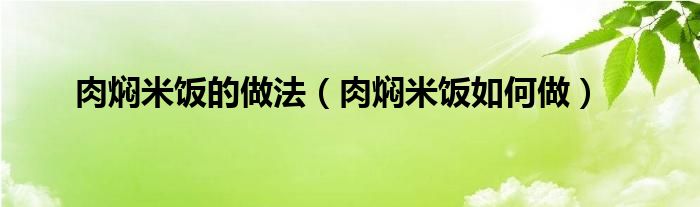 肉焖米饭的做法（肉焖米饭如何做）